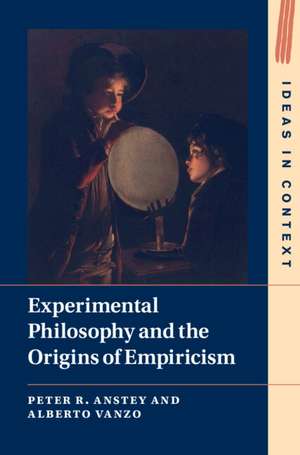 IDEAS IN CONTEXT

Experimental Philosophy and the Origins of Empiricism

PETER R. ANSTEY AND ALBERTO VANZO